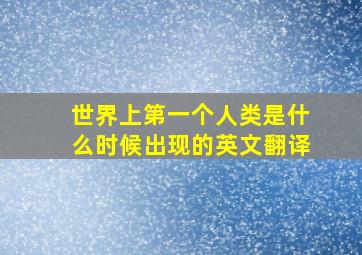 世界上第一个人类是什么时候出现的英文翻译